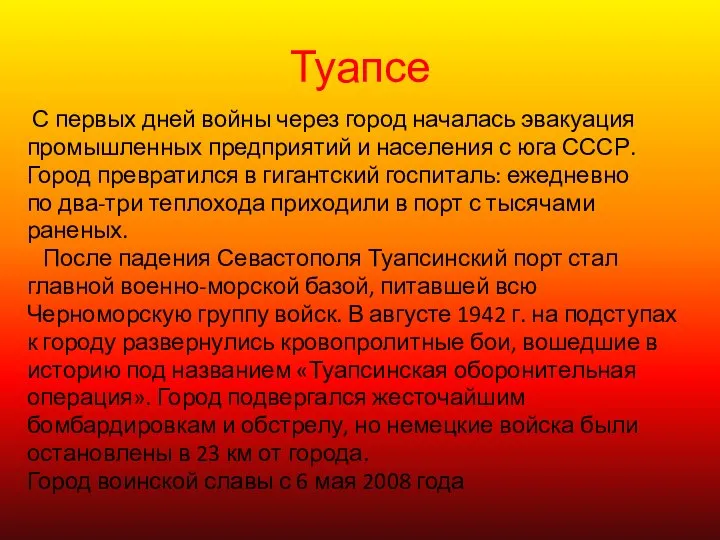 Туапсе

С первых дней войны через город началась эвакуация промышленных предприятий и населения с юга СССР. Город превратился в гигантский госпиталь: ежедневно по два-три теплохода приходили в порт с тысячами раненых.

После падения Севастополя Туапсинский порт стал главной военно-морской базой, питавшей всю Черноморскую группу войск. В августе 1942 г. на подступах к городу развернулись кровопролитные бои, вошедшие в историю под названием «Туапсинская оборонительная операция». Город подвергался жесточайшим бомбардировкам и обстрелу, но немецкие войска были остановлены в 23 км от города.

Город воинской славы с 6 мая 2008 года